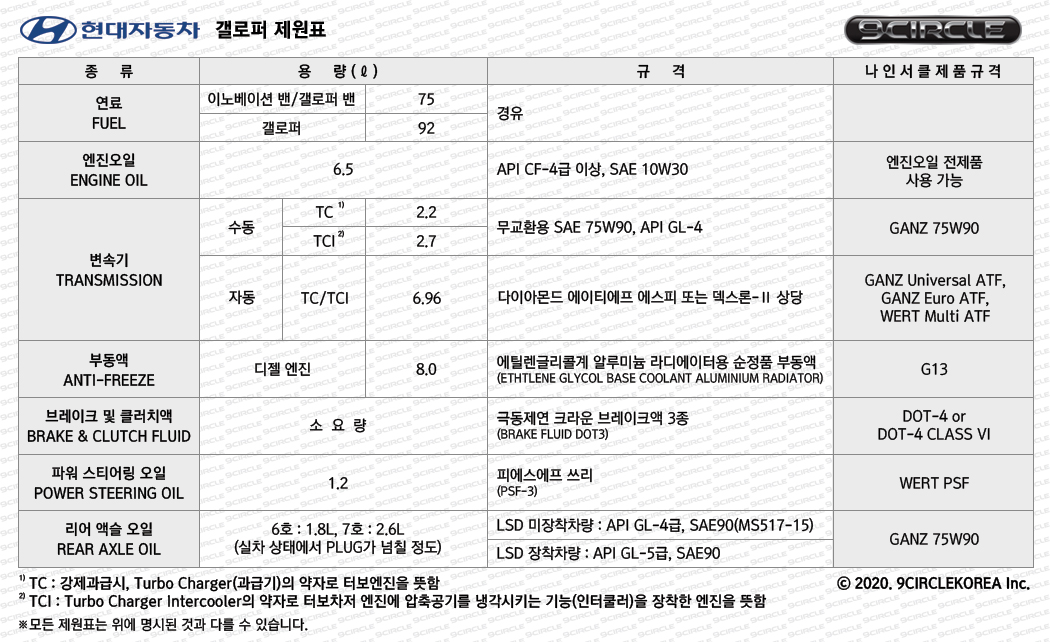 현대자동차 갤로퍼 제원표

9CIRCLE

| 종 류 | 용 량(ℓ) | | | 규 격 | 나인서클제품규격 |
|---|---|---|---|---|---|
| 연료 FUEL | 이노베이션 밴/갤로퍼 밴 | | 75 | 경유 | |
| | 갤로퍼 | | 92 | | |
| 엔진오일 ENGINE OIL | 6.5 | | | API CF-4급 이상, SAE 10W30 | 엔진오일 전제품 사용 가능 |
| 변속기 TRANSMISSION | 수동 | TC $^{1)}$ | 2.2 | 무교환용 SAE 75W90, API GL-4 | GANZ 75W90 |
| | | TCI $^{2)}$ | 2.7 | | |
| | 자동 | TC/TCI | 6.96 | 다이아몬드 에이티에프 에스피 또는 덱스론-II 상당 | GANZ Universal ATF, GANZ Euro ATF, WERT Multi ATF |
| 부동액 ANTI-FREEZE | 디젤 엔진 | | 8.0 | 에틸렌글리콜계 알루미늄 라디에이터용 순정품 부동액 (ETHTLENE GLYCOL BASE COOLANT ALUMINIUM RADIATOR) | G13 |
| 브레이크 및 클러치액 BRAKE & CLUTCH FLUID | 소 요 량 | | | 극동제연 크라운 브레이크액 3종 (BRAKE FLUID DOT3) | DOT-4 or DOT-4 CLASS VI |
| 파워 스티어링 오일 POWER STEERING OIL | 1.2 | | | 피에스에프 쓰리 (PSF-3) | WERT PSF |
| 리어 액슬 오일 REAR AXLE OIL | 6호 : 1.8L, 7호 : 2.6L (실차 상태에서 PLUG가 넘칠 정도) | | | LSD 미장착차량 : API GL-4급, SAE90(MS517-15) | GANZ 75W90 |
| | | | | LSD 장착차량 : API GL-5급, SAE90 | |

$^{1)}$ TC : 강제과급시, Turbo Charger(과급기)의 약자로 터보엔진을 뜻함
$^{2)}$ TCI : Turbo Charger Intercooler의 약자로 터보차저 엔진에 압축공기를 냉각시키는 기능(인터쿨러)을 장착한 엔진을 뜻함
※모든 제원표는 위에 명시된 것과 다를 수 있습니다.

© 2020. 9CIRCLEKOREA Inc.